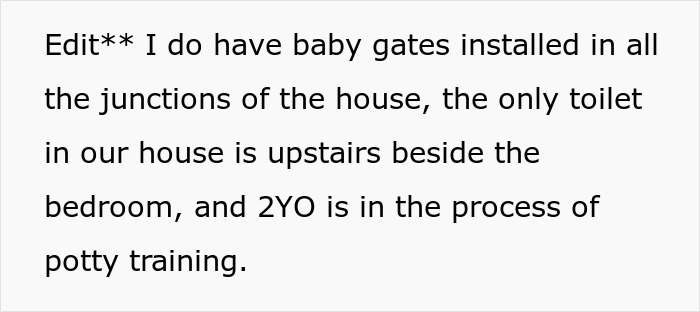 Edit** I do have baby gates installed in all the junctions of the house, the only toilet in our house is upstairs beside the bedroom, and 2YO is in the process of potty training.